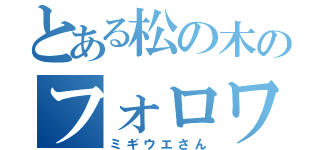 とある松の木の
フォロワ
ミギウエさん